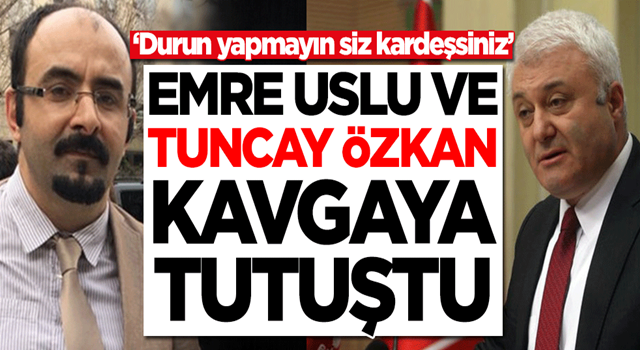 ‘Durun yapmayın siz kardeşsiniz’

EMRE USLU VE TUNCAY ÖZKAN KAVGAYA TUTUŞTU